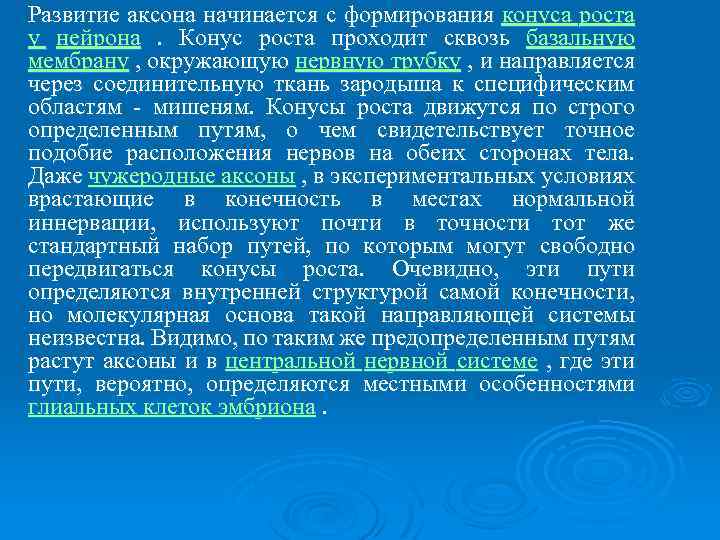 Развитие аксона начинается с формирования конуса роста у нейрона . Конус роста проходит сквозь базальную мембрану , окружающую нервную трубку , и направляется через соединительную ткань зародыша к специфическим областям - мишеням. Конусы роста движутся по строго определенным путям, о чем свидетельствует точное подобие расположения нервов на обеих сторонах тела. Даже чужеродные аксоны , в экспериментальных условиях врастающие в конечность в местах нормальной иннервации, используют почти в точности тот же стандартный набор путей, по которым могут свободно передвигаться конусы роста. Очевидно, эти пути определяются внутренней структурой самой конечности, но молекулярная основа такой направляющей системы неизвестна. Видимо, по таким же предопределенным путям растут аксоны и в центральной нервной системе , где эти пути, вероятно, определяются местными особенностями глиальных клеток эмбриона .